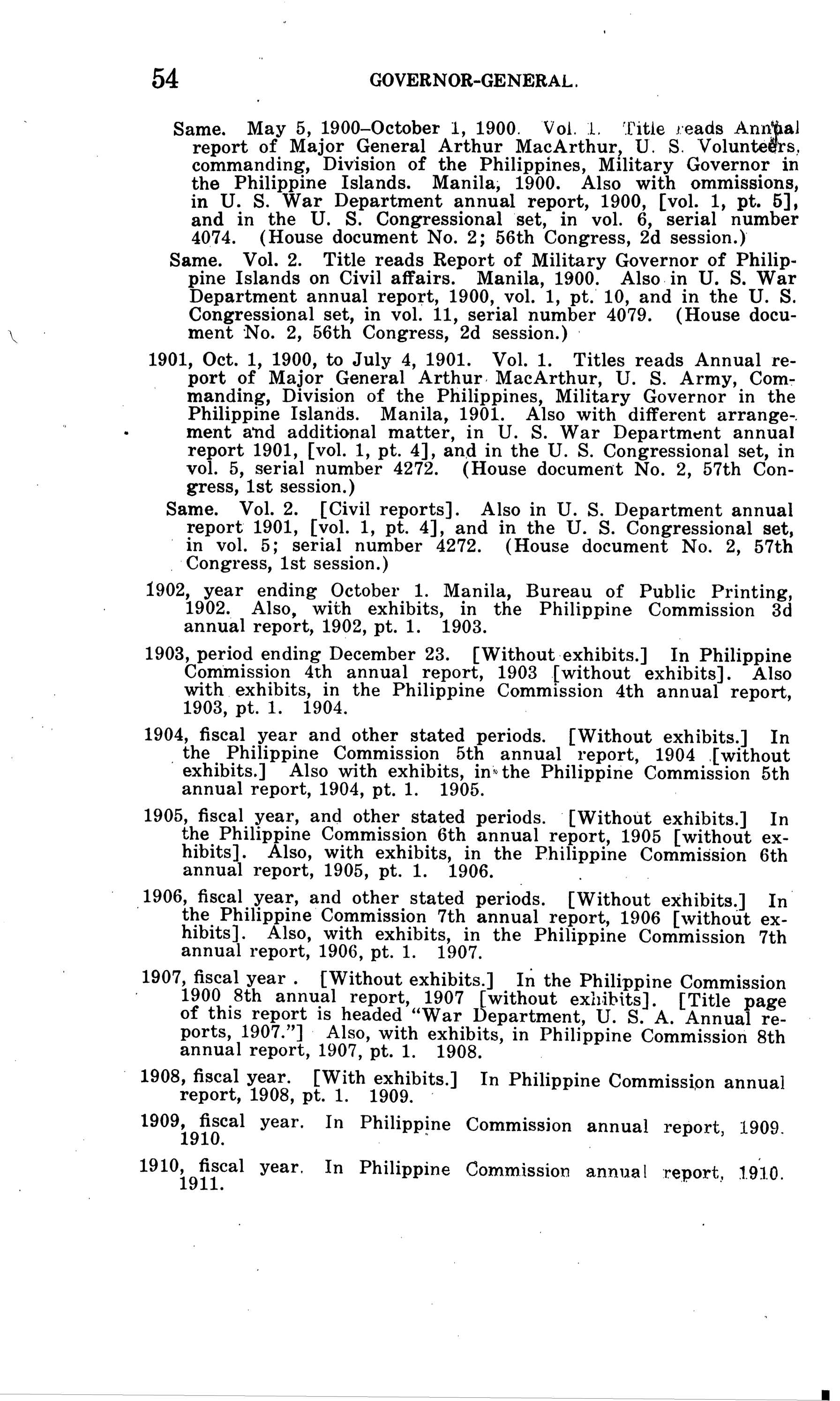 54 GOVERNOR-GENERAL.

Same. May 5, 1900–October 1, 1900. Vol. 1. Title reads Annual report of Major General Arthur MacArthur, U. S. Volunteers, commanding, Division of the Philippines, Military Governor in the Philippine Islands. Manila, 1900. Also with ommissions, in U. S. War Department annual report, 1900, [vol. 1, pt. 5], and in the U. S. Congressional set, in vol. 6, serial number 4074. (House document No. 2; 56th Congress, 2d session.)

Same. Vol. 2. Title reads Report of Military Governor of Philippine Islands on Civil affairs. Manila, 1900. Also in U. S. War Department annual report, 1900, vol. 1, pt. 10, and in the U. S. Congressional set, in vol. 11, serial number 4079. (House document No. 2, 56th Congress, 2d session.)

1901, Oct. 1, 1900, to July 4, 1901. Vol. 1. Titles reads Annual report of Major General Arthur MacArthur, U. S. Army, Commanding, Division of the Philippines, Military Governor in the Philippine Islands. Manila, 1901. Also with different arrangement and additional matter, in U. S. War Department annual report 1901, [vol. 1, pt. 4], and in the U. S. Congressional set, in vol. 5, serial number 4272. (House document No. 2, 57th Congress, 1st session.)

Same. Vol. 2. [Civil reports]. Also in U. S. Department annual report 1901, [vol. 1, pt. 4], and in the U. S. Congressional set, in vol. 5; serial number 4272. (House document No. 2, 57th Congress, 1st session.)

1902, year ending October 1. Manila, Bureau of Public Printing, 1902. Also, with exhibits, in the Philippine Commission 3d annual report, 1902, pt. 1. 1903.

1903, period ending December 23. [Without exhibits.] In Philippine Commission 4th annual report, 1903 [without exhibits]. Also with exhibits, in the Philippine Commission 4th annual report, 1903, pt. 1. 1904.

1904, fiscal year and other stated periods. [Without exhibits.] In the Philippine Commission 5th annual report, 1904 [without exhibits.] Also with exhibits, in the Philippine Commission 5th annual report, 1904, pt. 1. 1905.

1905, fiscal year, and other stated periods. [Without exhibits.] In the Philippine Commission 6th annual report, 1905 [without exhibits]. Also, with exhibits, in the Philippine Commission 6th annual report, 1905, pt. 1. 1906.

1906, fiscal year, and other stated periods. [Without exhibits.] In the Philippine Commission 7th annual report, 1906 [without exhibits]. Also, with exhibits, in the Philippine Commission 7th annual report, 1906, pt. 1. 1907.

1907, fiscal year . [Without exhibits.] In the Philippine Commission 1900 8th annual report, 1907 [without exhibits]. [Title page of this report is headed "War Department, U. S. A. Annual reports, 1907."] Also, with exhibits, in Philippine Commission 8th annual report, 1907, pt. 1. 1908.

1908, fiscal year. [With exhibits.] In Philippine Commission annual report, 1908, pt. 1. 1909.

1909, fiscal year. In Philippine Commission annual report, 1909. 1910.

1910, fiscal year. In Philippine Commission annual report, 1910. 1911.